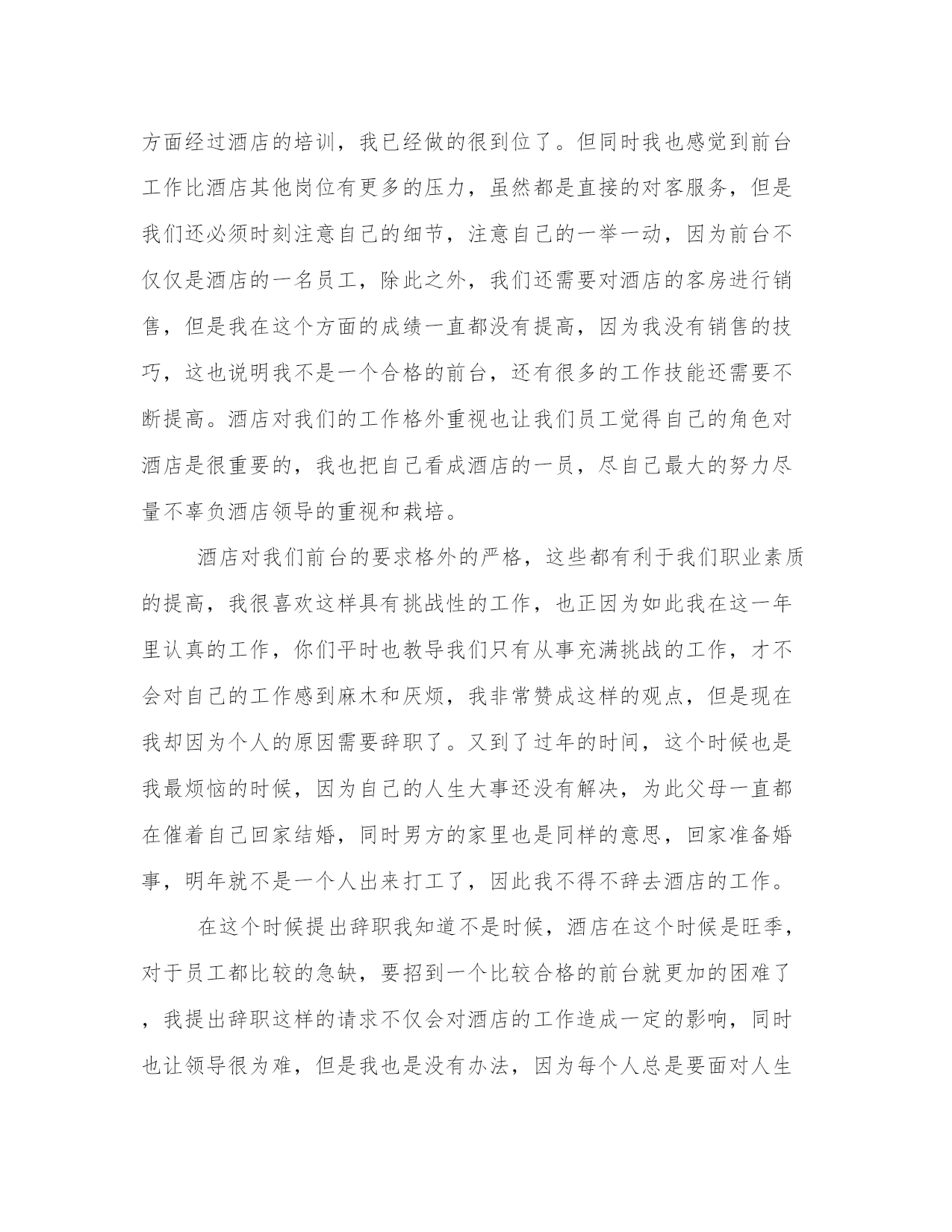 方面经过酒店的培训，我已经做的很到位了。但同时我也感觉到前台工作比酒店其他岗位有更多的压力，虽然都是直接的对客服务，但是我们还必须时刻注意自己的细节，注意自己的一举一动，因为前台不仅仅是酒店的一名员工，除此之外，我们还需要对酒店的客房进行销售，但是我在这个方面的成绩一直都没有提高，因为我没有销售的技巧，这也说明我不是一个合格的前台，还有很多的工作技能还需要不断提高。酒店对我们的工作格外重视也让我们员工觉得自己的角色对酒店是很重要的，我也把自己看成酒店的一员，尽自己最大的努力尽量不辜负酒店领导的重视和栽培。

酒店对我们前台的要求格外的严格，这些都有利于我们职业素质的提高，我很喜欢这样具有挑战性的工作，也正因为如此我在这一年里认真的工作，你们平时也教导我们只有从事充满挑战的工作，才不会对自己的工作感到麻木和厌烦，我非常赞成这样的观点，但是现在我却因为个人的原因需要辞职了。又到了过年的时间，这个时候也是我最烦恼的时候，因为自己的人生大事还没有解决，为此父母一直都在催着自己回家结婚，同时男方的家里也是同样的意思，回家准备婚事，明年就不是一个人出来打工了，因此我不得不辞去酒店的工作。

在这个时候提出辞职我知道不是时候，酒店在这个时候是旺季，对于员工都比较的急缺，要招到一个比较合格的前台就更加的困难了，我提出辞职这样的请求不仅会对酒店的工作造成一定的影响，同时也让领导很为难，但是我也是没有办法，因为每个人总是要面对人生